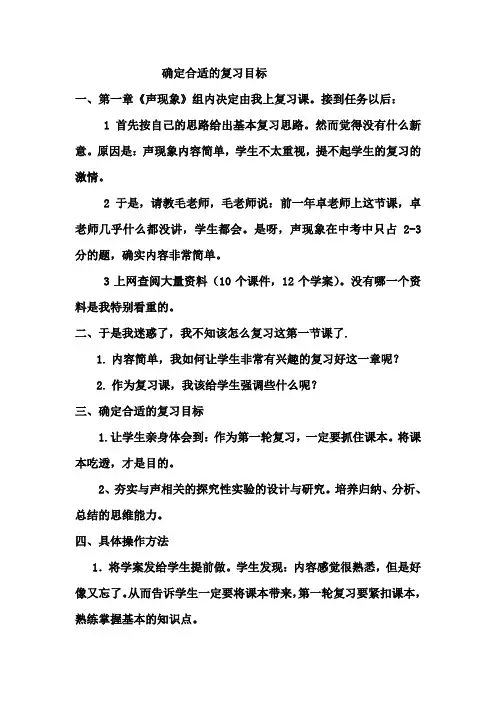 确定合适的复习目标

一、第一章《声现象》组内决定由我上复习课。接到任务以后：

1 首先按自己的思路给出基本复习思路。然而觉得没有什么新意。原因是：声现象内容简单，学生不太重视，提不起学生的复习的激情。

2 于是，请教毛老师，毛老师说：前一年卓老师上这节课，卓老师几乎什么都没讲，学生都会。是呀，声现象在中考中只占 2-3 分的题，确实内容非常简单。

3 上网查阅大量资料（10 个课件，12 个学案）。没有哪一个资料是我特别看重的。

二、于是我迷惑了，我不知该怎么复习这第一节课了.

1. 内容简单，我如何让学生非常有兴趣的复习好这一章呢？

2. 作为复习课，我该给学生强调些什么呢？

三、确定合适的复习目标

1.让学生亲身体会到：作为第一轮复习，一定要抓住课本。将课本吃透，才是目的。

2、夯实与声相关的探究性实验的设计与研究。培养归纳、分析、总结的思维能力。

四、具体操作方法

1. 将学案发给学生提前做。学生发现：内容感觉很熟悉，但是好像又忘了。从而告诉学生一定要将课本带来，第一轮复习要紧扣课本，熟练掌握基本的知识点。